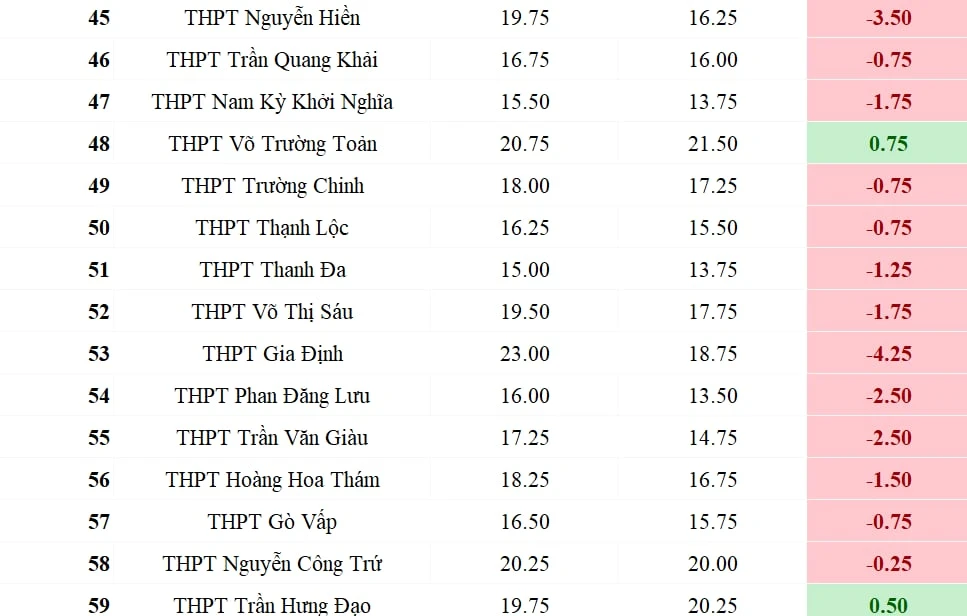 | 45 | THPT Nguyễn Hiền | 19.75 | 16.25 | -3.50 |
|---|---|---|---|---|
| 46 | THPT Trần Quang Khải | 16.75 | 16.00 | -0.75 |
| 47 | THPT Nam Kỳ Khởi Nghĩa | 15.50 | 13.75 | -1.75 |
| 48 | THPT Võ Trường Toản | 20.75 | 21.50 | 0.75 |
| 49 | THPT Trường Chinh | 18.00 | 17.25 | -0.75 |
| 50 | THPT Thạnh Lộc | 16.25 | 15.50 | -0.75 |
| 51 | THPT Thanh Đa | 15.00 | 13.75 | -1.25 |
| 52 | THPT Võ Thị Sáu | 19.50 | 17.75 | -1.75 |
| 53 | THPT Gia Định | 23.00 | 18.75 | -4.25 |
| 54 | THPT Phan Đăng Lưu | 16.00 | 13.50 | -2.50 |
| 55 | THPT Trần Văn Giàu | 17.25 | 14.75 | -2.50 |
| 56 | THPT Hoàng Hoa Thám | 18.25 | 16.75 | -1.50 |
| 57 | THPT Gò Vấp | 16.50 | 15.75 | -0.75 |
| 58 | THPT Nguyễn Công Trứ | 20.25 | 20.00 | -0.25 |
| 59 | THPT Trần Hưng Đạo | 19.75 | 20.25 | 0.50 |